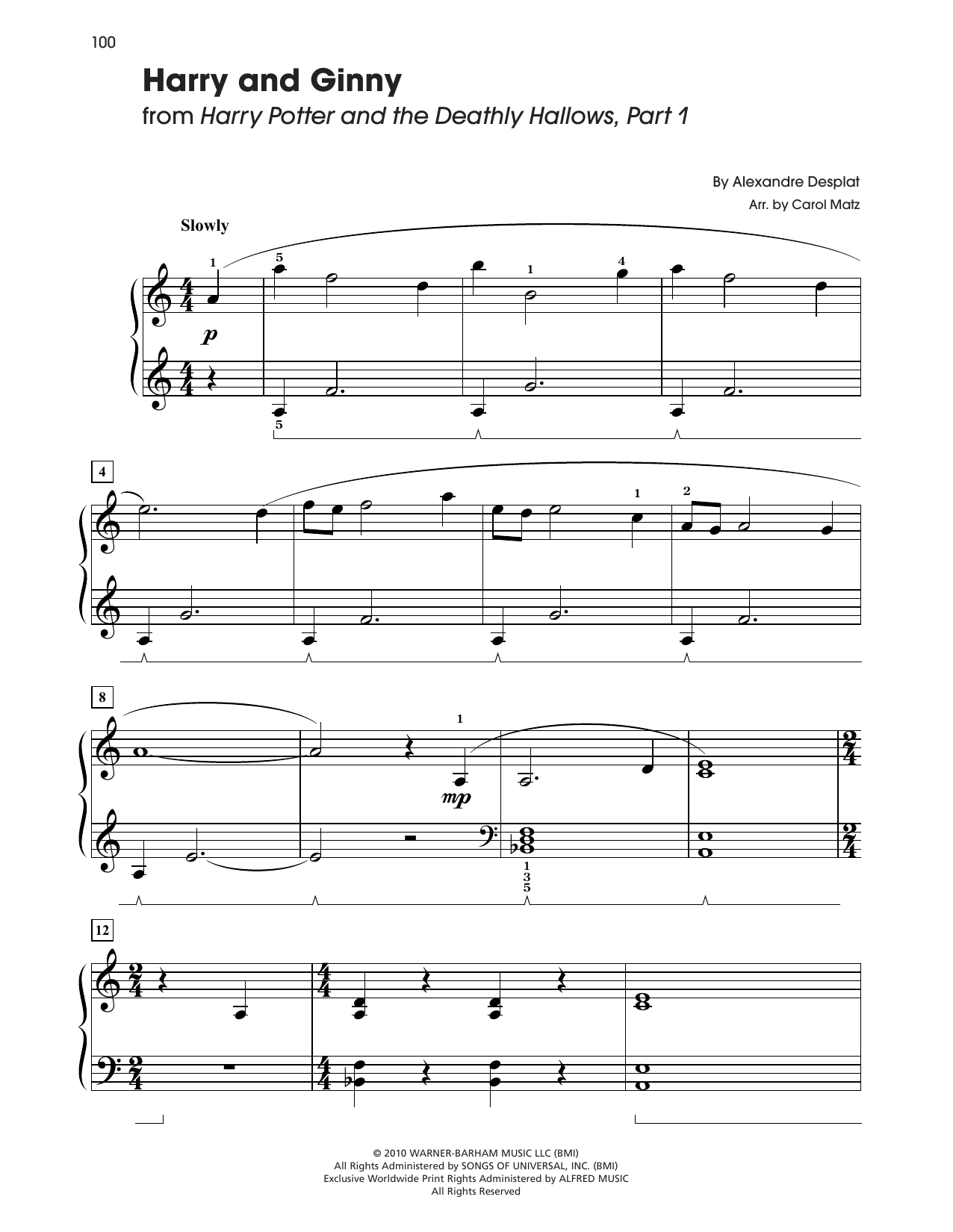 100

Harry and Ginny
from Harry Potter and the Deathly Hallows, Part 1

By Alexandre Desplat
Arr. by Carol Matz

Slowly

1 5 1 4

p

5

4

1 2

8

1

mp

1
3
5

12

© 2010 WARNER-BARHAM MUSIC LLC (BMI)
All Rights Administered by SONGS OF UNIVERSAL, INC. (BMI)
Exclusive Worldwide Print Rights Administered by ALFRED MUSIC
All Rights Reserved